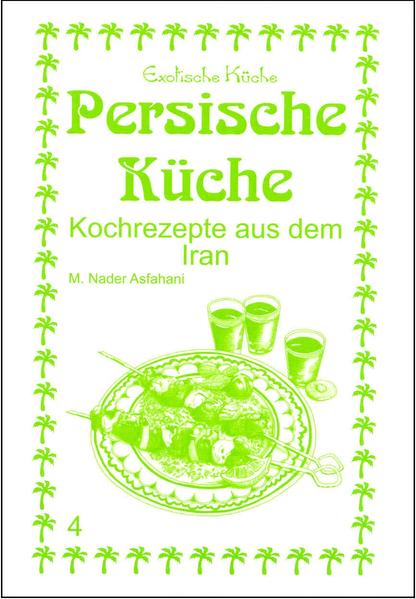 Exotische Küche

Persische Küche

Kochrezepte aus dem Iran

M. Nader Asfahani

4